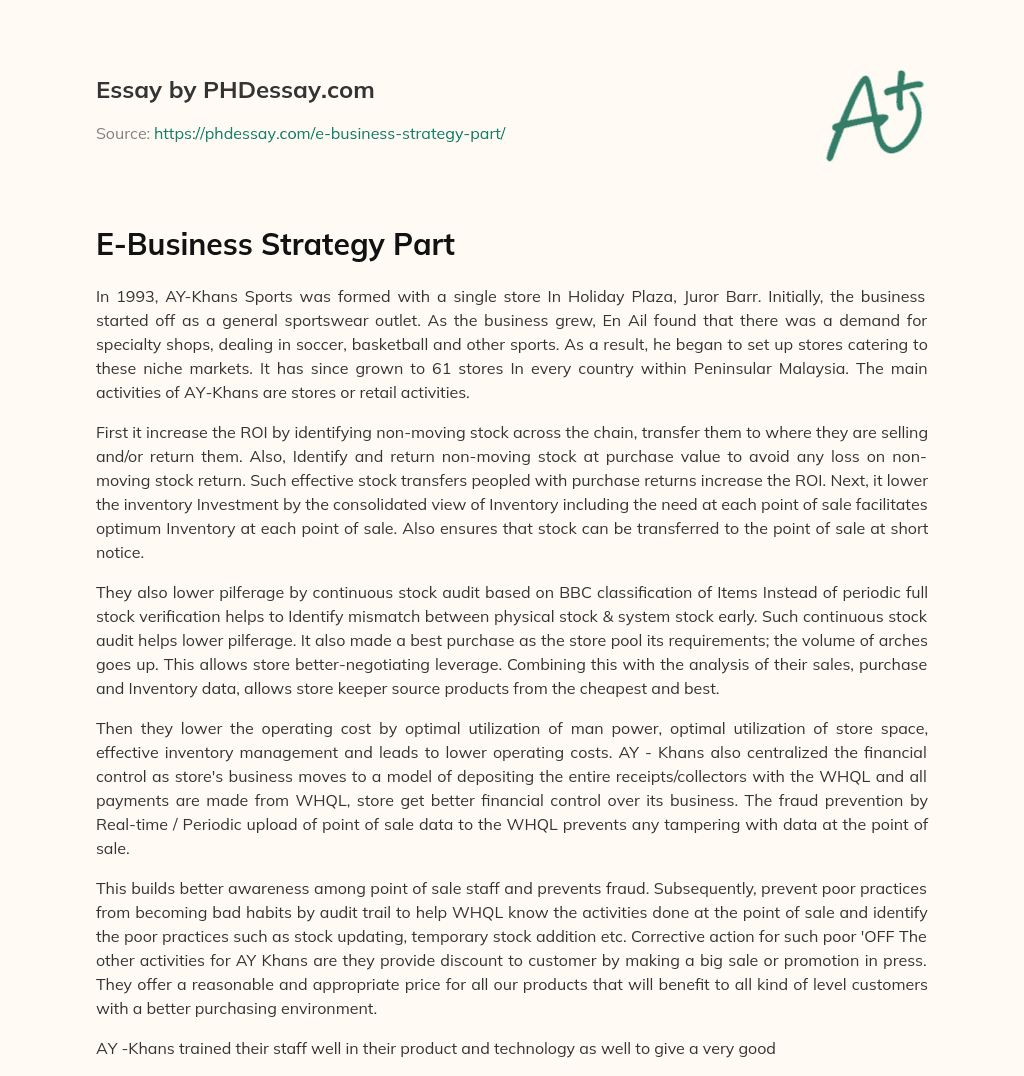 Essay by PHDessay.com

Source: https://phdessay.com/e-business-strategy-part/

A+

E-Business Strategy Part

In 1993, AY-Khans Sports was formed with a single store In Holiday Plaza, Juror Barr. Initially, the business started off as a general sportswear outlet. As the business grew, En Ail found that there was a demand for specialty shops, dealing in soccer, basketball and other sports. As a result, he began to set up stores catering to these niche markets. It has since grown to 61 stores In every country within Peninsular Malaysia. The main activities of AY-Khans are stores or retail activities.

First it increase the ROI by identifying non-moving stock across the chain, transfer them to where they are selling and/or return them. Also, Identify and return non-moving stock at purchase value to avoid any loss on non-moving stock return. Such effective stock transfers peopled with purchase returns increase the ROI. Next, it lower the inventory Investment by the consolidated view of Inventory including the need at each point of sale facilitates optimum Inventory at each point of sale. Also ensures that stock can be transferred to the point of sale at short notice.

They also lower pilferage by continuous stock audit based on BBC classification of Items Instead of periodic full stock verification helps to Identify mismatch between physical stock & system stock early. Such continuous stock audit helps lower pilferage. It also made a best purchase as the store pool its requirements; the volume of arches goes up. This allows store better-negotiating leverage. Combining this with the analysis of their sales, purchase and Inventory data, allows store keeper source products from the cheapest and best.

Then they lower the operating cost by optimal utilization of man power, optimal utilization of store space, effective inventory management and leads to lower operating costs. AY - Khans also centralized the financial control as store's business moves to a model of depositing the entire receipts/collectors with the WHQL and all payments are made from WHQL, store get better financial control over its business. The fraud prevention by Real-time / Periodic upload of point of sale data to the WHQL prevents any tampering with data at the point of sale.

This builds better awareness among point of sale staff and prevents fraud. Subsequently, prevent poor practices from becoming bad habits by audit trail to help WHQL know the activities done at the point of sale and identify the poor practices such as stock updating, temporary stock addition etc. Corrective action for such poor 'OFF The other activities for AY Khans are they provide discount to customer by making a big sale or promotion in press. They offer a reasonable and appropriate price for all our products that will benefit to all kind of level customers with a better purchasing environment.

AY -Khans trained their staff well in their product and technology as well to give a very good